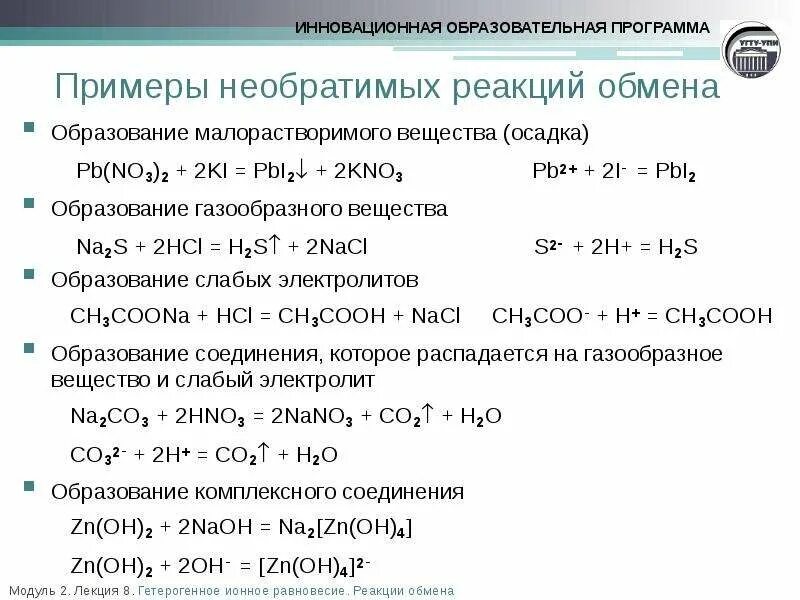 ИННОВАЦИОННАЯ ОБРАЗОВАТЕЛЬНАЯ ПРОГРАММА

УГТУ-УПИ

Примеры необратимых реакций обмена

Образование малорастворимого вещества (осадка)

$Pb(NO_3)_2 + 2KI = PbI_2\downarrow + 2KNO_3$ $Pb^{2+} + 2I^- = PbI_2$

Образование газообразного вещества

$Na_2S + 2HCl = H_2S\uparrow + 2NaCl$ $S^{2-} + 2H+ = H_2S$

Образование слабых электролитов

$CH_3COONa + HCl = CH_3COOH + NaCl$ $CH_3COO^- + H^+ = CH_3COOH$

Образование соединения, которое распадается на газообразное вещество и слабый электролит

$Na_2CO_3 + 2HNO_3 = 2NaNO_3 + CO_2\uparrow + H_2O$

$CO_3^{2-} + 2H^+ = CO_2\uparrow + H_2O$

Образование комплексного соединения

$Zn(OH)_2 + 2NaOH = Na_2[Zn(OH)_4]$

$Zn(OH)_2 + 2OH^- = [Zn(OH)_4]^{2-}$

Модуль 2. Лекция 8. Гетерогенное ионное равновесие. Реакции обмена